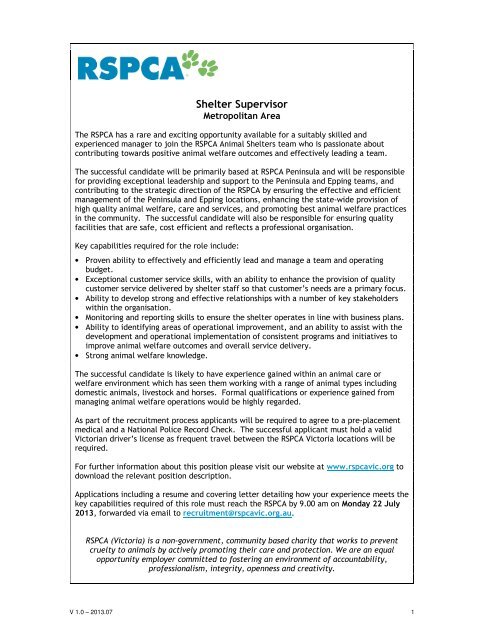 RSPCA

Shelter Supervisor
Metropolitan Area

The RSPCA has a rare and exciting opportunity available for a suitably skilled and experienced manager to join the RSPCA Animal Shelters team who is passionate about contributing towards positive animal welfare outcomes and effectively leading a team.

The successful candidate will be primarily based at RSPCA Peninsula and will be responsible for providing exceptional leadership and support to the Peninsula and Epping teams, and contributing to the strategic direction of the RSPCA by ensuring the effective and efficient management of the Peninsula and Epping locations, enhancing the state-wide provision of high quality animal welfare, care and services, and promoting best animal welfare practices in the community. The successful candidate will also be responsible for ensuring quality facilities that are safe, cost efficient and reflects a professional organisation.

Key capabilities required for the role include:

• Proven ability to effectively and efficiently lead and manage a team and operating budget.
• Exceptional customer service skills, with an ability to enhance the provision of quality customer service delivered by shelter staff so that customer's needs are a primary focus.
• Ability to develop strong and effective relationships with a number of key stakeholders within the organisation.
• Monitoring and reporting skills to ensure the shelter operates in line with business plans.
• Ability to identifying areas of operational improvement, and an ability to assist with the development and operational implementation of consistent programs and initiatives to improve animal welfare outcomes and overall service delivery.
• Strong animal welfare knowledge.

The successful candidate is likely to have experience gained within an animal care or welfare environment which has seen them working with a range of animal types including domestic animals, livestock and horses. Formal qualifications or experience gained from managing animal welfare operations would be highly regarded.

As part of the recruitment process applicants will be required to agree to a pre-placement medical and a National Police Record Check. The successful applicant must hold a valid Victorian driver's license as frequent travel between the RSPCA Victoria locations will be required.

For further information about this position please visit our website at www.rspcavic.org to download the relevant position description.

Applications including a resume and covering letter detailing how your experience meets the key capabilities required of this role must reach the RSPCA by 9.00 am on Monday 22 July 2013, forwarded via email to recruitment@rspcavic.org.au.

RSPCA (Victoria) is a non-government, community based charity that works to prevent cruelty to animals by actively promoting their care and protection. We are an equal opportunity employer committed to fostering an environment of accountability, professionalism, integrity, openness and creativity.

V 1.0 – 2013.07

1